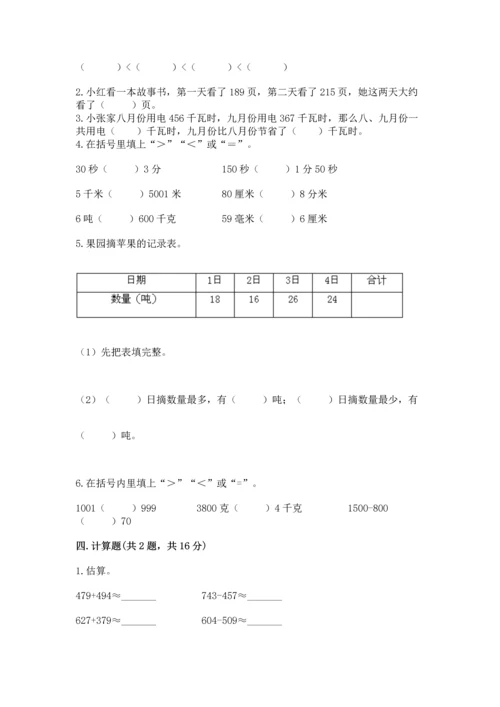 （　　）＜（　　）＜（　　）＜（　　）

2. 小红看一本故事书，第一天看了 189 页，第二天看了 215 页，她这两天大约看了（　　）页。
3. 小张家八月份用电 456 千瓦时，九月份用电 367 千瓦时，那么八、九月份一共用电（　　）千瓦时，九月份比八月份节省了（　　）千瓦时。
4. 在括号里填上“＞”“＜”或“＝”。

30 秒（　　）3 分　　150 秒（　　）1 分 50 秒

5 千米（　　）5001 米　　80 厘米（　　）8 分米

6 吨（　　）600 千克　　59 毫米（　　）6 厘米

5. 果园摘苹果的记录表。

| 日期 | 1日 | 2日 | 3日 | 4日 | 合计 |
|---|---|---|---|---|---|
| 数量（吨） | 18 | 16 | 26 | 24 | |

（1）先把表填完整。

（2）（　　）日摘数量最多，有（　　）吨；（　　）日摘数量最少，有（　　）吨。

6. 在括号内里填上“＞”“＜”或“=”。

1001（　　）999　　3800 克（　　）4 千克　　1500-800（　　）70

四. 计算题(共 2 题，共 16 分)

1. 估算。

479+494≈______　　743-457≈______

627+379≈______　　604-509≈______